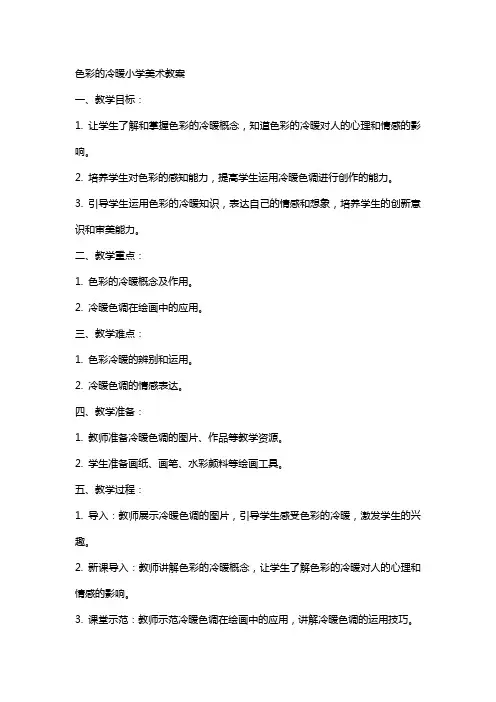 色彩的冷暖小学美术教案

一、教学目标：

1. 让学生了解和掌握色彩的冷暖概念，知道色彩的冷暖对人的心理和情感的影响。

2. 培养学生对色彩的感知能力，提高学生运用冷暖色调进行创作的能力。

3. 引导学生运用色彩的冷暖知识，表达自己的情感和想象，培养学生的创新意识和审美能力。

二、教学重点：

1. 色彩的冷暖概念及作用。

2. 冷暖色调在绘画中的应用。

三、教学难点：

1. 色彩冷暖的辨别和运用。

2. 冷暖色调的情感表达。

四、教学准备：

1. 教师准备冷暖色调的图片、作品等教学资源。

2. 学生准备画纸、画笔、水彩颜料等绘画工具。

五、教学过程：

1. 导入：教师展示冷暖色调的图片，引导学生感受色彩的冷暖，激发学生的兴趣。

2. 新课导入：教师讲解色彩的冷暖概念，让学生了解色彩的冷暖对人的心理和情感的影响。

3. 课堂示范：教师示范冷暖色调在绘画中的应用，讲解冷暖色调的运用技巧。